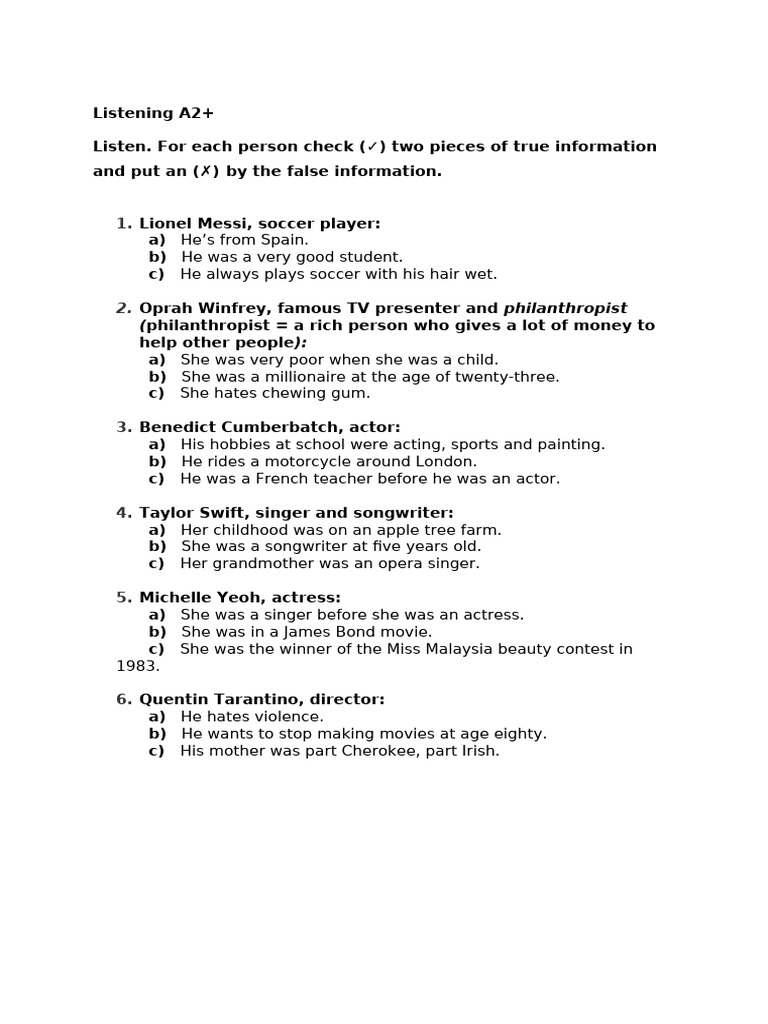 Listening A2+

Listen. For each person check (✓) two pieces of true information and put an (✗) by the false information.

1. Lionel Messi, soccer player:
a) He's from Spain.
b) He was a very good student.
c) He always plays soccer with his hair wet.

2. Oprah Winfrey, famous TV presenter and philanthropist (philanthropist = a rich person who gives a lot of money to help other people):
a) She was very poor when she was a child.
b) She was a millionaire at the age of twenty-three.
c) She hates chewing gum.

3. Benedict Cumberbatch, actor:
a) His hobbies at school were acting, sports and painting.
b) He rides a motorcycle around London.
c) He was a French teacher before he was an actor.

4. Taylor Swift, singer and songwriter:
a) Her childhood was on an apple tree farm.
b) She was a songwriter at five years old.
c) Her grandmother was an opera singer.

5. Michelle Yeoh, actress:
a) She was a singer before she was an actress.
b) She was in a James Bond movie.
c) She was the winner of the Miss Malaysia beauty contest in 1983.

6. Quentin Tarantino, director:
a) He hates violence.
b) He wants to stop making movies at age eighty.
c) His mother was part Cherokee, part Irish.